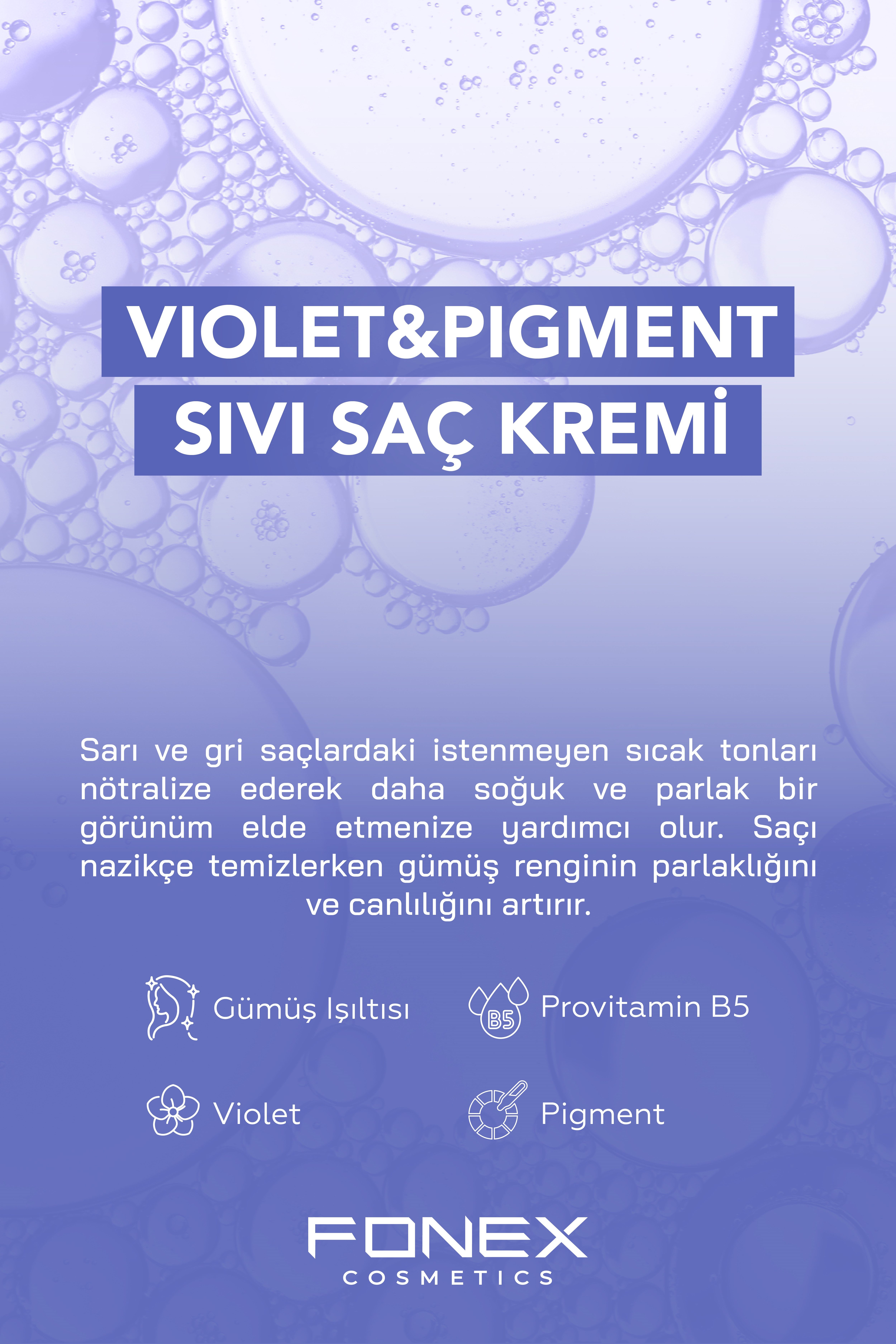 VIOLET&PIGMENT
SIVI SAÇ KREMİ

Sarı ve gri saçlardaki istenmeyen sıcak tonları nötralize ederek daha soğuk ve parlak bir görünüm elde etmenize yardımcı olur. Saçı nazikçe temizlerken gümüş renginin parlaklığını ve canlılığını artırır.

Gümüş Işıltısı

B5
Provitamin B5

Violet

Pigment

FONEX
COSMETICS